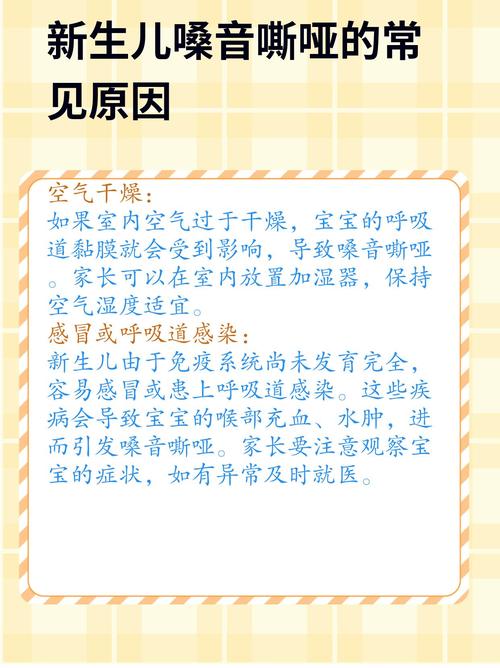 新生儿嗓音嘶哑的常见原因

空气干燥：
如果室内空气过于干燥，宝宝的呼吸道黏膜就会受到影响，导致嗓音嘶哑。家长可以在室内放置加湿器，保持空气湿度适宜。
感冒或呼吸道感染：
新生儿由于免疫系统尚未发育完全，容易感冒或患上呼吸道感染。这些疾病会导致宝宝的喉部充血、水肿，进而引发嗓音嘶哑。家长要注意观察宝宝的症状，如有异常及时就医。